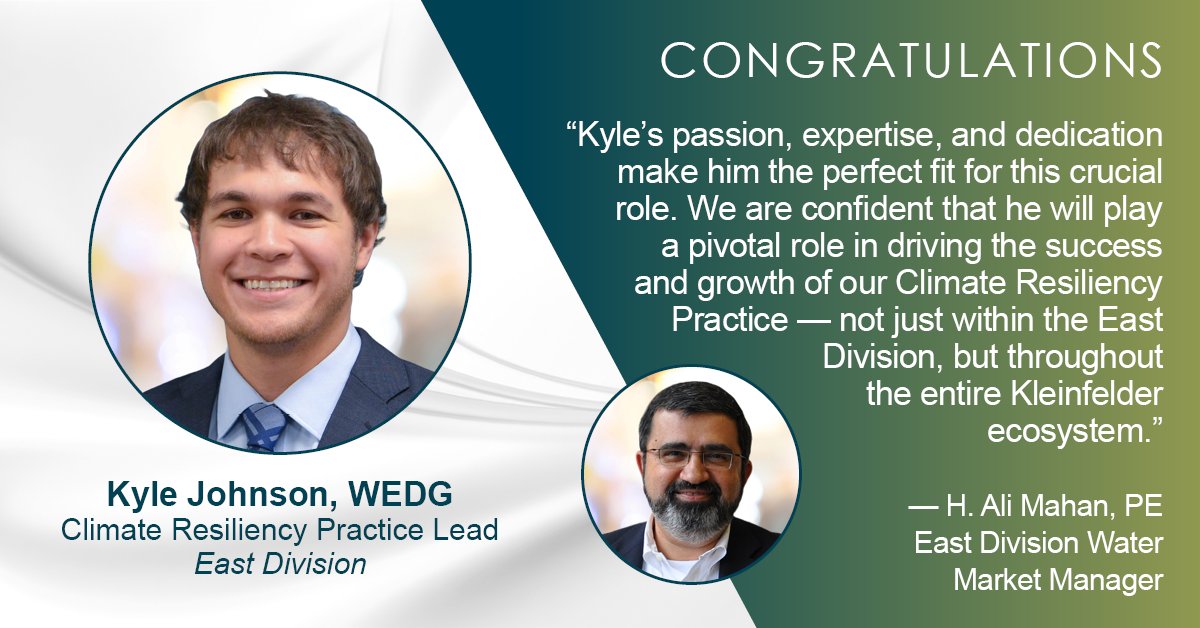 CONGRATULATIONS

“Kyle’s passion, expertise, and dedication make him the perfect fit for this crucial role. We are confident that he will play a pivotal role in driving the success and growth of our Climate Resiliency Practice — not just within the East Division, but throughout the entire Kleinfelder ecosystem.”

— H. Ali Mahan, PE
East Division Water Market Manager

Kyle Johnson, WEDG
Climate Resiliency Practice Lead
East Division